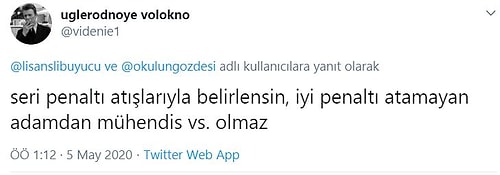 uglerodnoye volokno
@videnie1

@lisanslibuyucu ve @okulungozdesi adlı kullanıcılara yanıt olarak

seri penaltı atışlarıyla belirlensin, iyi penaltı atamayan adamdan mühendis vs. olmaz

ÖÖ 1:12 · 5 May 2020 · Twitter Web App